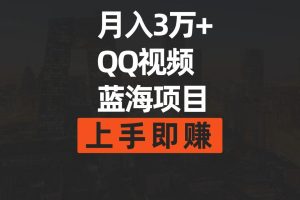 月入3万+
QQ视频
蓝海项目
上手即赚